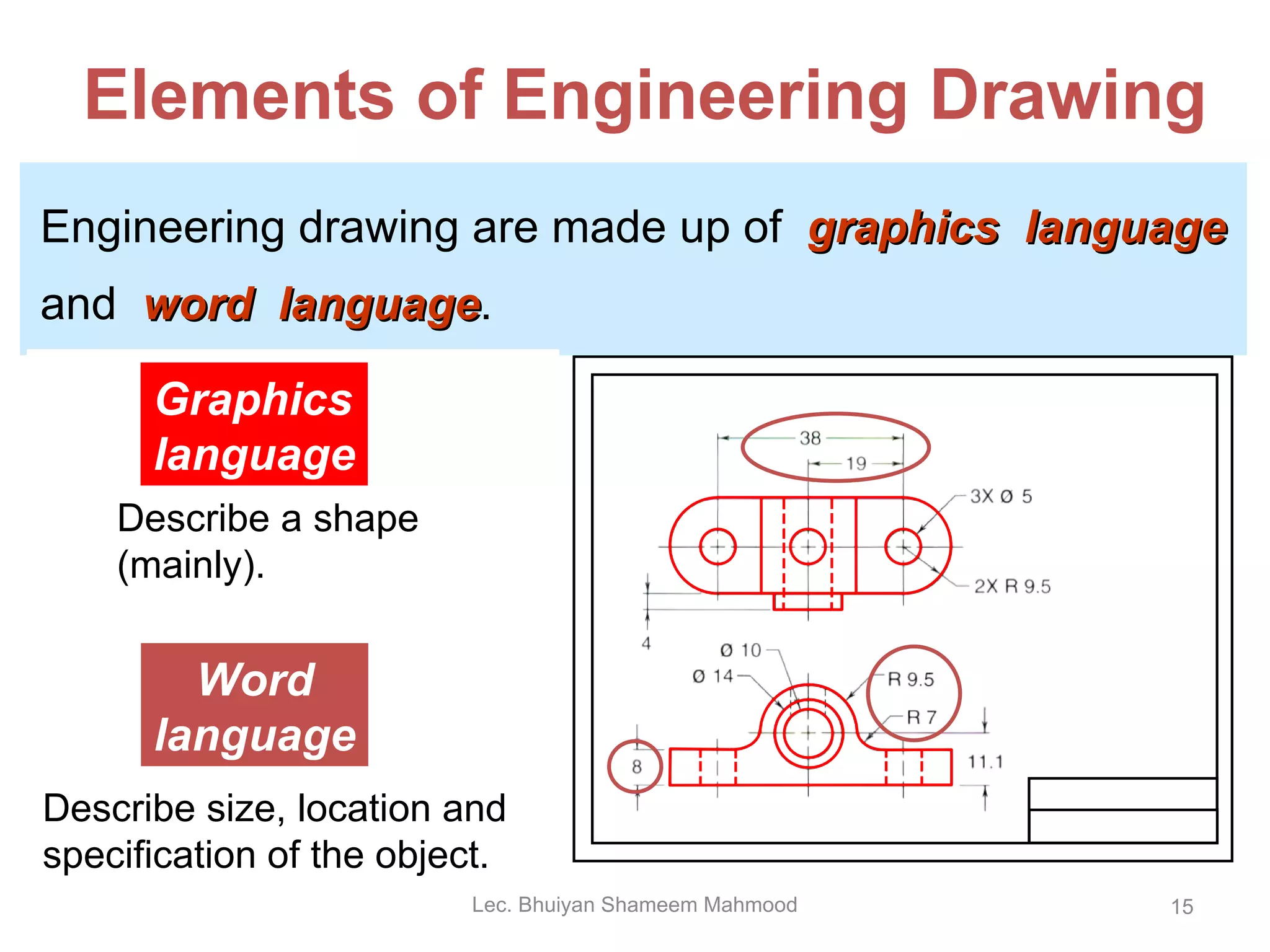 Elements of Engineering Drawing

Engineering drawing are made up of graphics language and word language.

Graphics language

Describe a shape (mainly).

Word language

Describe size, location and specification of the object.

38
19
3X Ø 5
2X R 9.5
4
Ø 10
Ø 14
R 9.5
R 7
8
11.1

Lec. Bhuiyan Shameem Mahmood

15